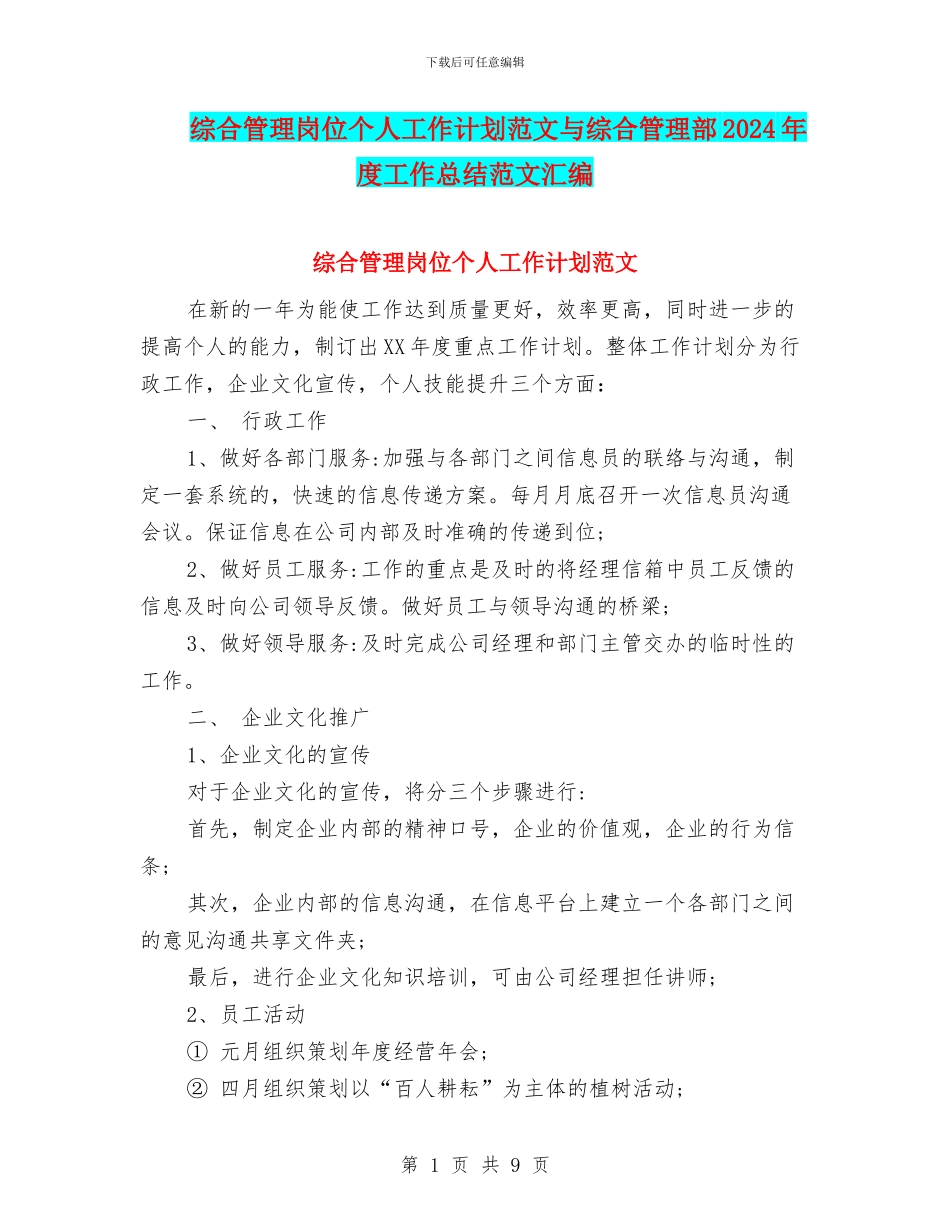 下载后可任意编辑

综合管理岗位个人工作计划范文与综合管理部2024年度工作总结范文汇编

综合管理岗位个人工作计划范文

在新的一年为能使工作达到质量更好，效率更高，同时进一步的提高个人的能力，制订出XX年度重点工作计划。整体工作计划分为行政工作，企业文化宣传，个人技能提升三个方面：

一、 行政工作

1、做好各部门服务:加强与各部门之间信息员的联络与沟通，制定一套系统的，快速的信息传递方案。每月月底召开一次信息员沟通会议。保证信息在公司内部及时准确的传递到位；

2、做好员工服务:工作的重点是及时的将经理信箱中员工反馈的信息及时向公司领导反馈。做好员工与领导沟通的桥梁；

3、做好领导服务:及时完成公司经理和部门主管交办的临时性的工作。

二、 企业文化推广

1、企业文化的宣传

对于企业文化的宣传，将分三个步骤进行:

首先，制定企业内部的精神口号，企业的价值观，企业的行为信条；

其次，企业内部的信息沟通，在信息平台上建立一个各部门之间的意见沟通共享文件夹；

最后，进行企业文化知识培训，可由公司经理担任讲师；

2、员工活动

① 元月组织策划年度经营年会；

② 四月组织策划以“百人耕耘”为主体的植树活动；

第 1 页 共 9 页